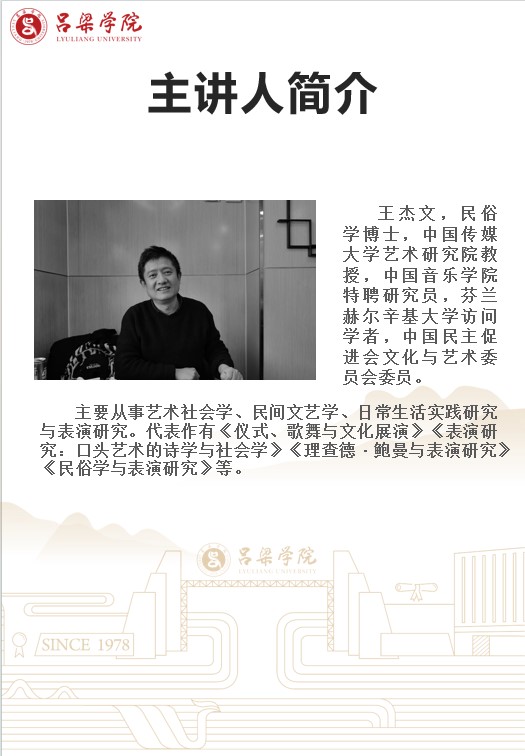 吕梁学院
LYULIANG UNIVERSITY

主讲人简介

王杰文，民俗学博士，中国传媒大学艺术研究院教授，中国音乐学院特聘研究员，芬兰赫尔辛基大学访问学者，中国民主促进会文化与艺术委员会委员。

主要从事艺术社会学、民间文艺学、日常生活实践研究与表演研究。代表作有《仪式、歌舞与文化展演》《表演研究：口头艺术的诗学与社会学》《理查德·鲍曼与表演研究》《民俗学与表演研究》等。

吕梁学院
LYULIANG UNIVERSITY

SINCE 1978